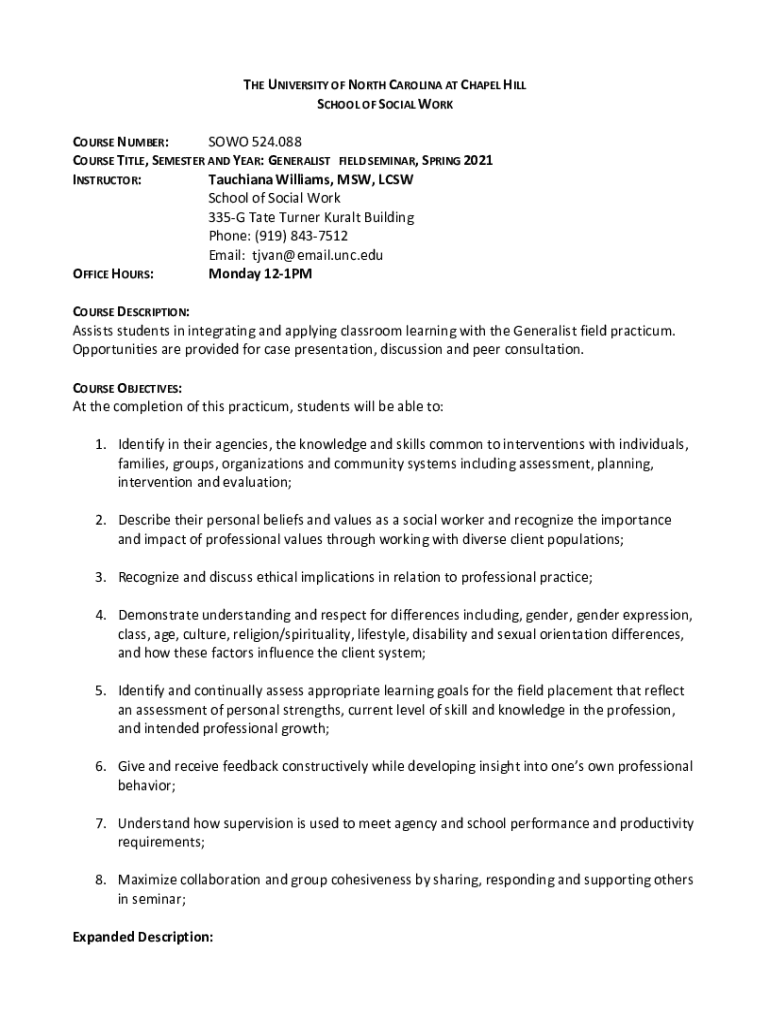 THE UNIVERSITY OF NORTH CAROLINA AT CHAPEL HILL
SCHOOL OF SOCIAL WORK

COURSE NUMBER: SOWO 524.088
COURSE TITLE, SEMESTER AND YEAR: GENERALIST FIELD SEMINAR, SPRING 2021
INSTRUCTOR: Tauchiana Williams, MSW, LCSW
School of Social Work
335-G Tate Turner Kuralt Building
Phone: (919) 843-7512
Email: tjvan@email.unc.edu
OFFICE HOURS: Monday 12-1PM

COURSE DESCRIPTION:
Assists students in integrating and applying classroom learning with the Generalist field practicum. Opportunities are provided for case presentation, discussion and peer consultation.

COURSE OBJECTIVES:
At the completion of this practicum, students will be able to:

1. Identify in their agencies, the knowledge and skills common to interventions with individuals, families, groups, organizations and community systems including assessment, planning, intervention and evaluation;

2. Describe their personal beliefs and values as a social worker and recognize the importance and impact of professional values through working with diverse client populations;

3. Recognize and discuss ethical implications in relation to professional practice;

4. Demonstrate understanding and respect for differences including, gender, gender expression, class, age, culture, religion/spirituality, lifestyle, disability and sexual orientation differences, and how these factors influence the client system;

5. Identify and continually assess appropriate learning goals for the field placement that reflect an assessment of personal strengths, current level of skill and knowledge in the profession, and intended professional growth;

6. Give and receive feedback constructively while developing insight into one's own professional behavior;

7. Understand how supervision is used to meet agency and school performance and productivity requirements;

8. Maximize collaboration and group cohesiveness by sharing, responding and supporting others in seminar;

Expanded Description: